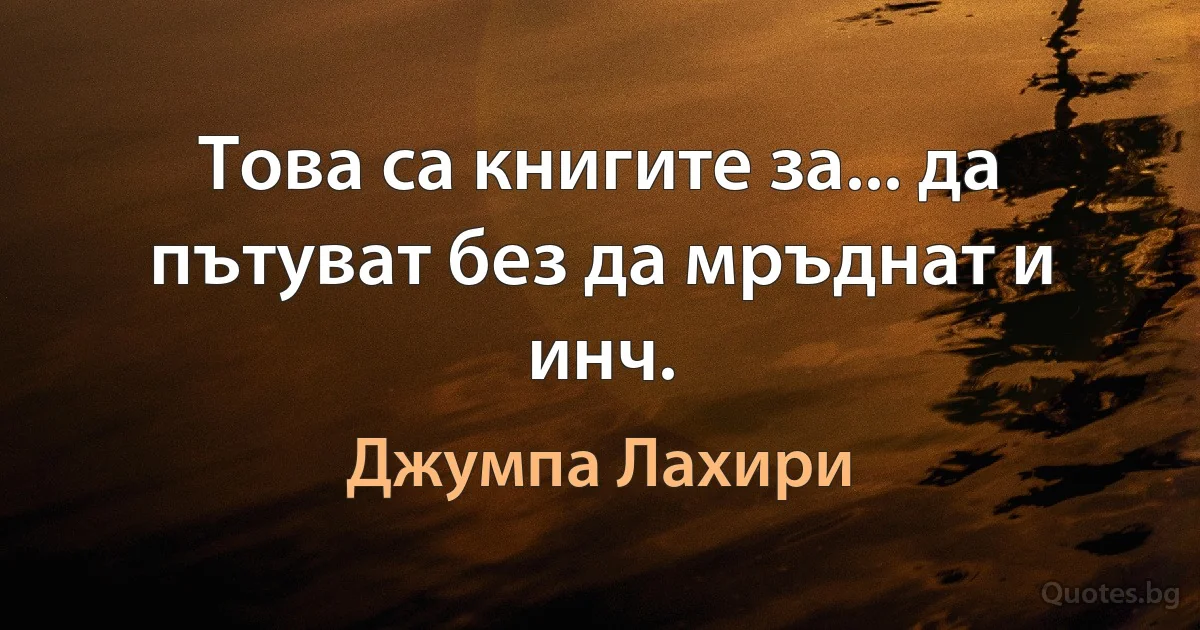 Това са книгите за... да пътуват без да мръднат и инч.

Джумпа Лахири

Quotes.bg